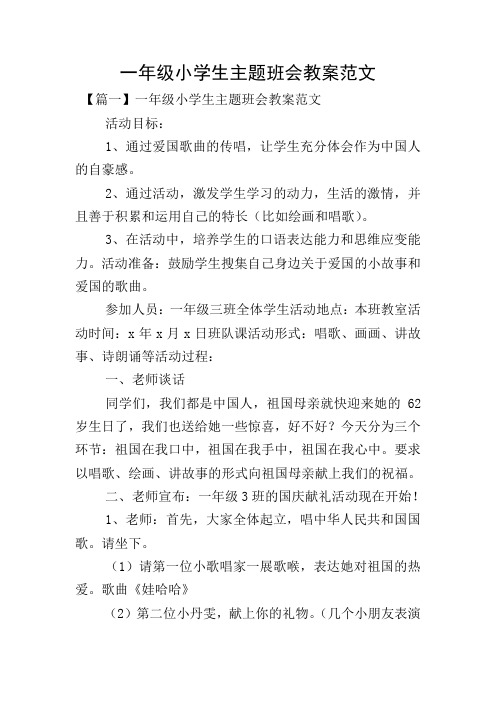 一年级小学生主题班会教案范文

【篇一】一年级小学生主题班会教案范文

活动目标：

1、通过爱国歌曲的传唱，让学生充分体会作为中国人的自豪感。

2、通过活动，激发学生学习的动力，生活的激情，并且善于积累和运用自己的特长（比如绘画和唱歌）。

3、在活动中，培养学生的口语表达能力和思维应变能力。活动准备：鼓励学生搜集自己身边关于爱国的小故事和爱国的歌曲。

参加人员：一年级三班全体学生活动地点：本班教室活动时间：x 年 x 月 x 日班队课活动形式：唱歌、画画、讲故事、诗朗诵等活动过程：

一、老师谈话

同学们，我们都是中国人，祖国母亲就快迎来她的 62 岁生日了，我们也送给她一些惊喜，好不好？今天分为三个环节：祖国在我口中，祖国在我手中，祖国在我心中。要求以唱歌、绘画、讲故事的形式向祖国母亲献上我们的祝福。

二、老师宣布：一年级 3 班的国庆献礼活动现在开始！

1、老师：首先，大家全体起立，唱中华人民共和国国歌。请坐下。

（1）请第一位小歌唱家一展歌喉，表达她对祖国的热爱。歌曲《娃哈哈》

（2）第二位小丹雯，献上你的礼物。（几个小朋友表演